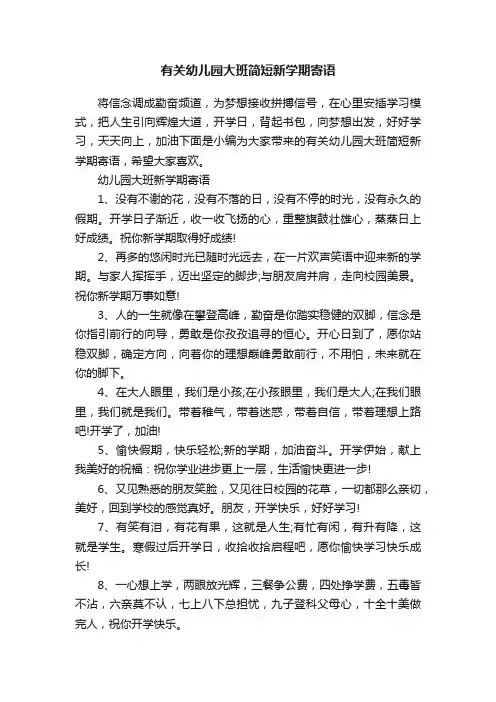 有关幼儿园大班简短新学期寄语

将信念调成勤奋频道，为梦想接收拼搏信号，在心里安插学习模式，把人生引向辉煌大道，开学日，背起书包，向梦想出发，好好学习，天天向上，加油下面是小编为大家带来的有关幼儿园大班简短新学期寄语，希望大家喜欢。

幼儿园大班新学期寄语

1、没有不谢的花，没有不落的日，没有不停的时光，没有永久的假期。开学日子渐近，收一收飞扬的心，重整旗鼓壮雄心，蒸蒸日上好成绩。祝你新学期取得好成绩!

2、再多的悠闲时光已随时光远去，在一片欢声笑语中迎来新的学期。与家人挥挥手，迈出坚定的脚步;与朋友肩并肩，走向校园美景。祝你新学期万事如意!

3、人的一生就像在攀登高峰，勤奋是你踏实稳健的双脚，信念是你指引前行的向导，勇敢是你孜孜追寻的恒心。开心日到了，愿你站稳双脚，确定方向，向着你的理想巅峰勇敢前行，不用怕，未来就在你的脚下。

4、在大人眼里，我们是小孩;在小孩眼里，我们是大人;在我们眼里，我们就是我们。带着稚气，带着迷惑，带着自信，带着理想上路吧!开学了，加油!

5、愉快假期，快乐轻松;新的学期，加油奋斗。开学伊始，献上我美好的祝福：祝你学业进步更上一层，生活愉快更进一步!

6、又见熟悉的朋友笑脸，又见往日校园的花草，一切都那么亲切，美好，回到学校的感觉真好。朋友，开学快乐，好好学习!

7、有笑有泪，有花有果，这就是人生;有忙有闲，有升有降，这就是学生。寒假过后开学日，收拾收拾启程吧，愿你愉快学习快乐成长!

8、一心想上学，两眼放光辉，三餐争公费，四处挣学费，五毒皆不沾，六亲莫不认，七上八下总担忧，九子登科父母心，十全十美做完人，祝你开学快乐。